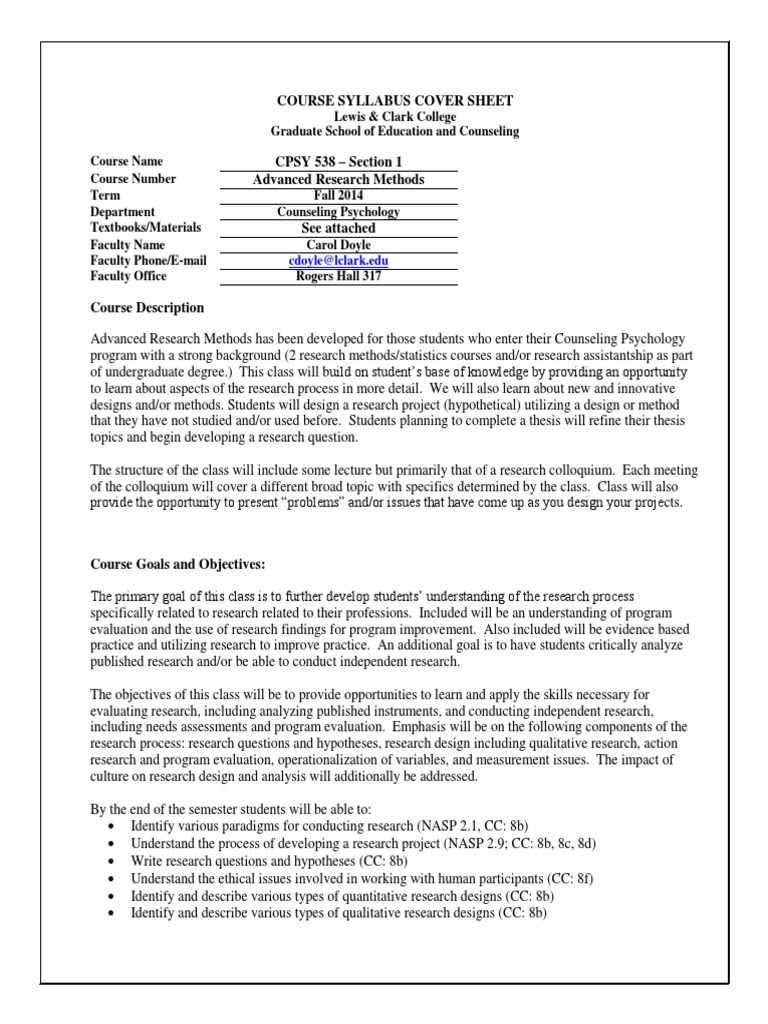 COURSE SYLLABUS COVER SHEET
Lewis & Clark College
Graduate School of Education and Counseling

| | |
|---|---|
| Course Name | CPSY 538 – Section 1 |
| Course Number | Advanced Research Methods |
| Term | Fall 2014 |
| Department | Counseling Psychology |
| Textbooks/Materials | See attached |
| Faculty Name | Carol Doyle |
| Faculty Phone/E-mail | cdoyle@lclark.edu |
| Faculty Office | Rogers Hall 317 |

Course Description

Advanced Research Methods has been developed for those students who enter their Counseling Psychology program with a strong background (2 research methods/statistics courses and/or research assistantship as part of undergraduate degree.) This class will build on student's base of knowledge by providing an opportunity to learn about aspects of the research process in more detail. We will also learn about new and innovative designs and/or methods. Students will design a research project (hypothetical) utilizing a design or method that they have not studied and/or used before. Students planning to complete a thesis will refine their thesis topics and begin developing a research question.

The structure of the class will include some lecture but primarily that of a research colloquium. Each meeting of the colloquium will cover a different broad topic with specifics determined by the class. Class will also provide the opportunity to present "problems" and/or issues that have come up as you design your projects.

Course Goals and Objectives:

The primary goal of this class is to further develop students' understanding of the research process specifically related to research related to their professions. Included will be an understanding of program evaluation and the use of research findings for program improvement. Also included will be evidence based practice and utilizing research to improve practice. An additional goal is to have students critically analyze published research and/or be able to conduct independent research.

The objectives of this class will be to provide opportunities to learn and apply the skills necessary for evaluating research, including analyzing published instruments, and conducting independent research, including needs assessments and program evaluation. Emphasis will be on the following components of the research process: research questions and hypotheses, research design including qualitative research, action research and program evaluation, operationalization of variables, and measurement issues. The impact of culture on research design and analysis will additionally be addressed.

By the end of the semester students will be able to:
• Identify various paradigms for conducting research (NASP 2.1, CC: 8b)
• Understand the process of developing a research project (NASP 2.9; CC: 8b, 8c, 8d)
• Write research questions and hypotheses (CC: 8b)
• Understand the ethical issues involved in working with human participants (CC: 8f)
• Identify and describe various types of quantitative research designs (CC: 8b)
• Identify and describe various types of qualitative research designs (CC: 8b)